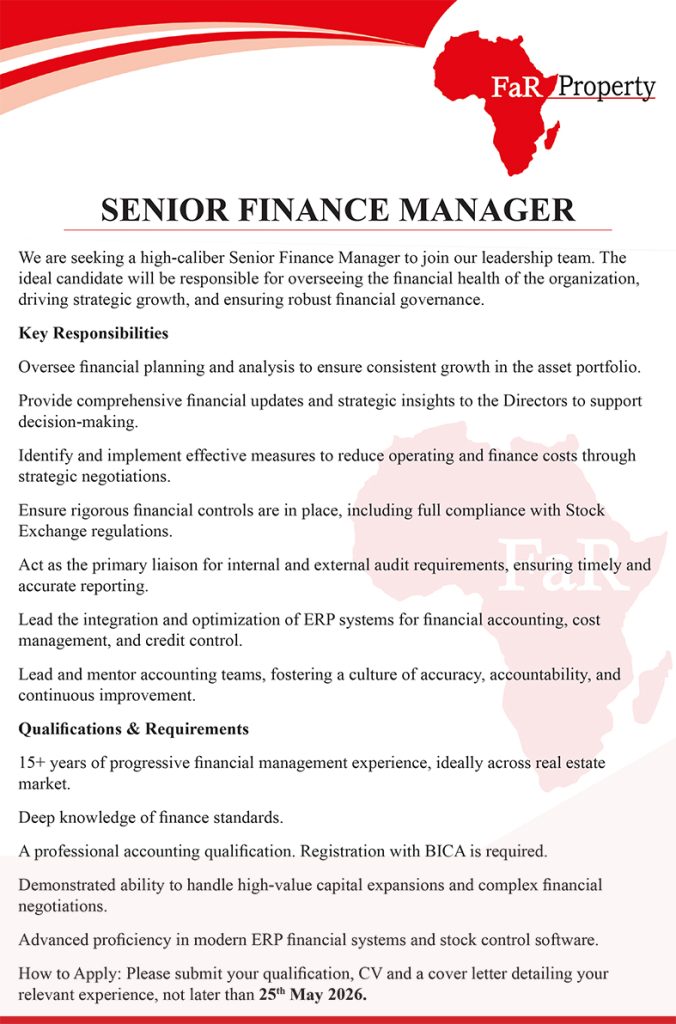 FaR Property

SENIOR FINANCE MANAGER

We are seeking a high-caliber Senior Finance Manager to join our leadership team. The ideal candidate will be responsible for overseeing the financial health of the organization, driving strategic growth, and ensuring robust financial governance.

Key Responsibilities

Oversee financial planning and analysis to ensure consistent growth in the asset portfolio.

Provide comprehensive financial updates and strategic insights to the Directors to support decision-making.

Identify and implement effective measures to reduce operating and finance costs through strategic negotiations.

Ensure rigorous financial controls are in place, including full compliance with Stock Exchange regulations.

Act as the primary liaison for internal and external audit requirements, ensuring timely and accurate reporting.

Lead the integration and optimization of ERP systems for financial accounting, cost management, and credit control.

Lead and mentor accounting teams, fostering a culture of accuracy, accountability, and continuous improvement.

Qualifications & Requirements

15+ years of progressive financial management experience, ideally across real estate market.

Deep knowledge of finance standards.

A professional accounting qualification. Registration with BICA is required.

Demonstrated ability to handle high-value capital expansions and complex financial negotiations.

Advanced proficiency in modern ERP financial systems and stock control software.

How to Apply: Please submit your qualification, CV and a cover letter detailing your relevant experience, not later than 25$^{th}$ May 2026.

FaR